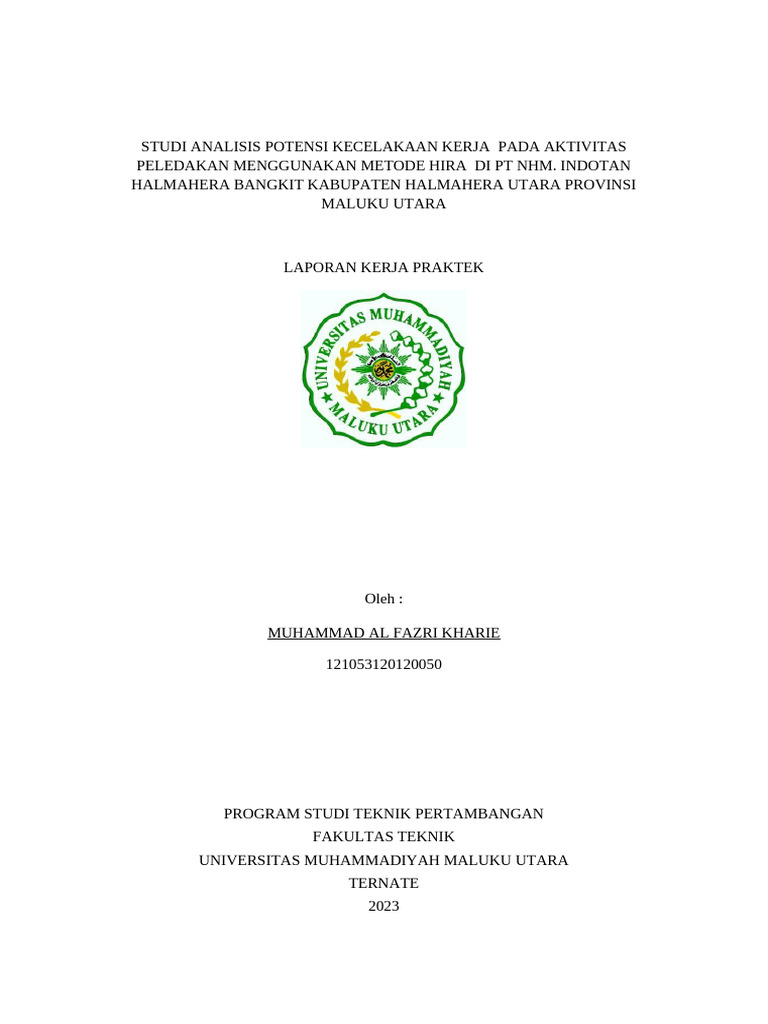 STUDI ANALISIS POTENSI KECELAKAAN KERJA PADA AKTIVITAS PELEDAKAN MENGGUNAKAN METODE HIRA DI PT NHM. INDOTAN HALMAHERA BANGKIT KABUPATEN HALMAHERA UTARA PROVINSI MALUKU UTARA

LAPORAN KERJA PRAKTEK

UNIVERSITAS MUHAMMADIYAH
MALUKU UTARA

Oleh :

MUHAMMAD AL FAZRI KHARIE

121053120120050

PROGRAM STUDI TEKNIK PERTAMBANGAN
FAKULTAS TEKNIK
UNIVERSITAS MUHAMMADIYAH MALUKU UTARA
TERNATE
2023